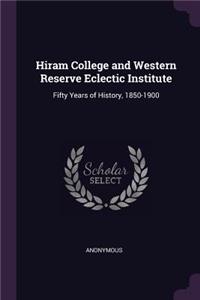 Hiram College and Western Reserve Eclectic Institute

Fifty Years of History, 1850-1900

Scholar
SELECT

ANONYMOUS